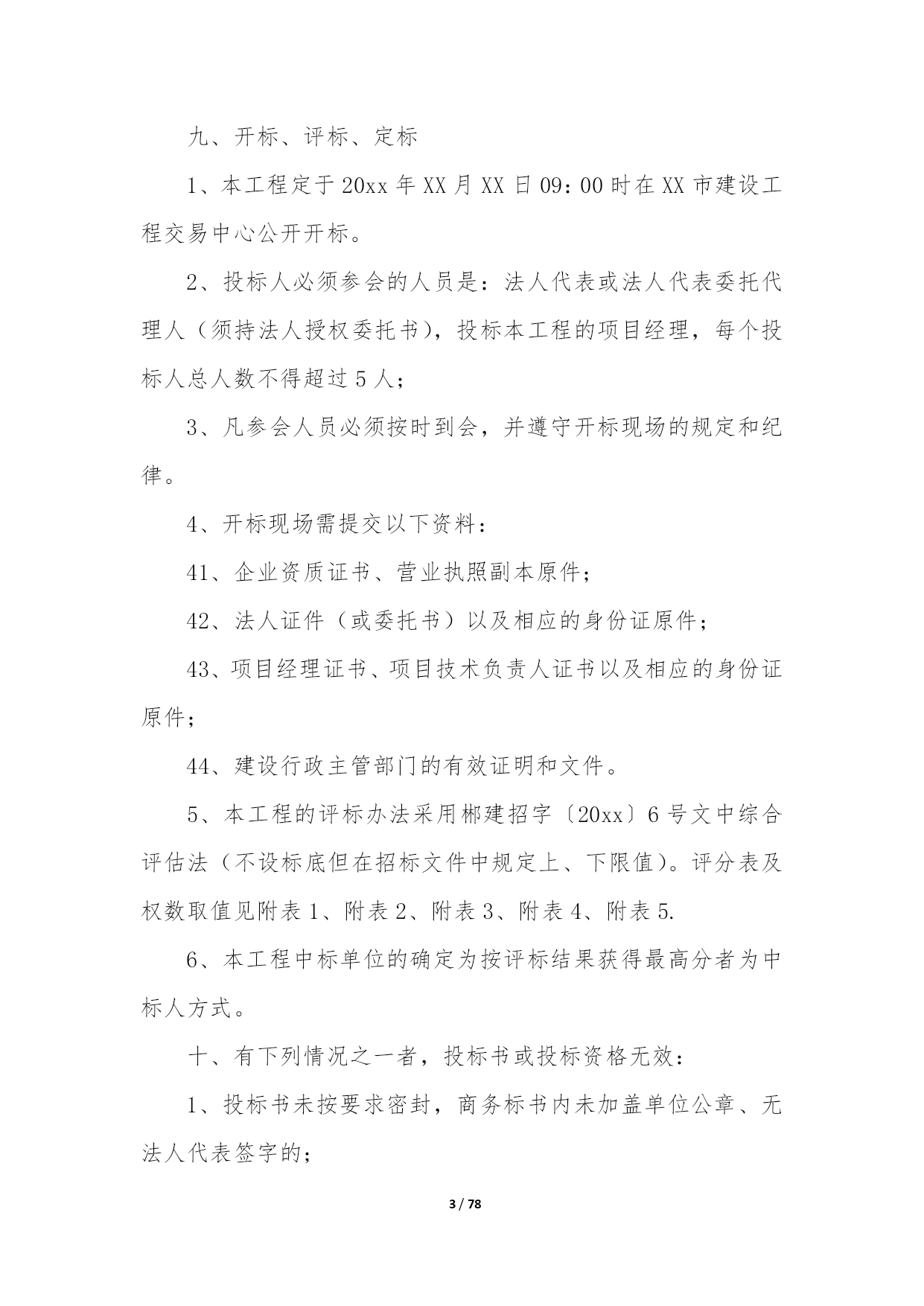 九、开标、评标、定标

1、本工程定于20xx年XX月XX日09：00时在XX市建设工程交易中心公开开标。

2、投标人必须参会的人员是：法人代表或法人代表委托代理人（须持法人授权委托书），投标本工程的项目经理，每个投标人总人数不得超过5人；

3、凡参会人员必须按时到会，并遵守开标现场的规定和纪律。

4、开标现场需提交以下资料：

41、企业资质证书、营业执照副本原件；

42、法人证件（或委托书）以及相应的身份证原件；

43、项目经理证书、项目技术负责人证书以及相应的身份证原件；

44、建设行政主管部门的有效证明和文件。

5、本工程的评标办法采用郴建招字〔20xx〕6号文中综合评估法（不设标底但在招标文件中规定上、下限值）。评分表及权数取值见附表1、附表2、附表3、附表4、附表5.

6、本工程中标单位的确定为按评标结果获得最高分者为中标人方式。

十、有下列情况之一者，投标书或投标资格无效：

1、投标书未按要求密封，商务标书内未加盖单位公章、无法人代表签字的；

3 / 78